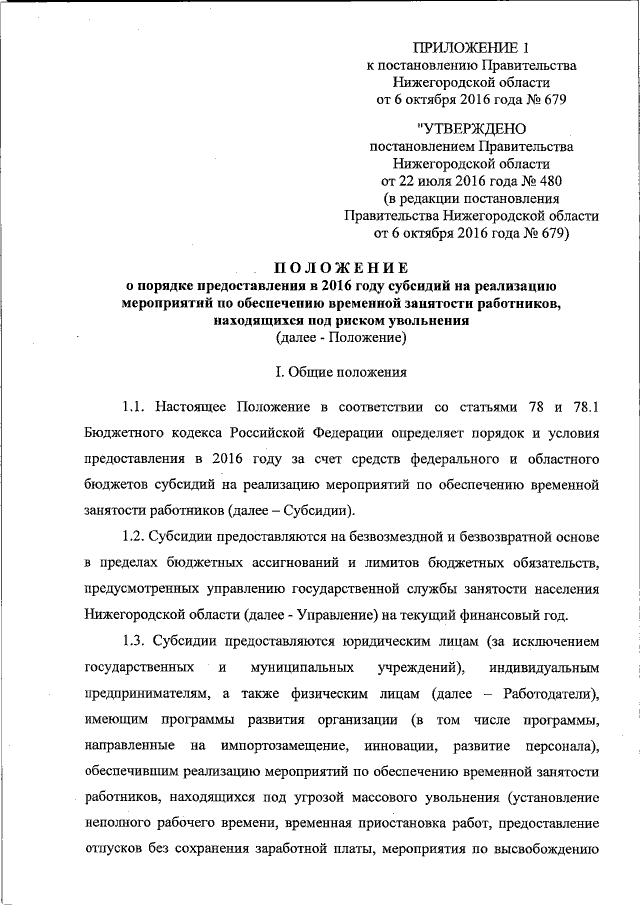 ПРИЛОЖЕНИЕ 1
к постановлению Правительства Нижегородской области
от 6 октября 2016 года № 679

"УТВЕРЖДЕНО
постановлением Правительства Нижегородской области
от 22 июля 2016 года № 480
(в редакции постановления Правительства Нижегородской области
от 6 октября 2016 года № 679)

ПОЛОЖЕНИЕ
о порядке предоставления в 2016 году субсидий на реализацию мероприятий по обеспечению временной занятости работников, находящихся под риском увольнения
(далее - Положение)

I. Общие положения

1.1. Настоящее Положение в соответствии со статьями 78 и 78.1 Бюджетного кодекса Российской Федерации определяет порядок и условия предоставления в 2016 году за счет средств федерального и областного бюджетов субсидий на реализацию мероприятий по обеспечению временной занятости работников (далее – Субсидии).

1.2. Субсидии предоставляются на безвозмездной и безвозвратной основе в пределах бюджетных ассигнований и лимитов бюджетных обязательств, предусмотренных управлению государственной службы занятости населения Нижегородской области (далее - Управление) на текущий финансовый год.

1.3. Субсидии предоставляются юридическим лицам (за исключением государственных и муниципальных учреждений), индивидуальным предпринимателям, а также физическим лицам (далее – Работодатели), имеющим программы развития организации (в том числе программы, направленные на импортозамещение, инновации, развитие персонала), обеспечившим реализацию мероприятий по обеспечению временной занятости работников, находящихся под угрозой массового увольнения (установление неполного рабочего времени, временная приостановка работ, предоставление отпусков без сохранения заработной платы, мероприятия по высвобождению